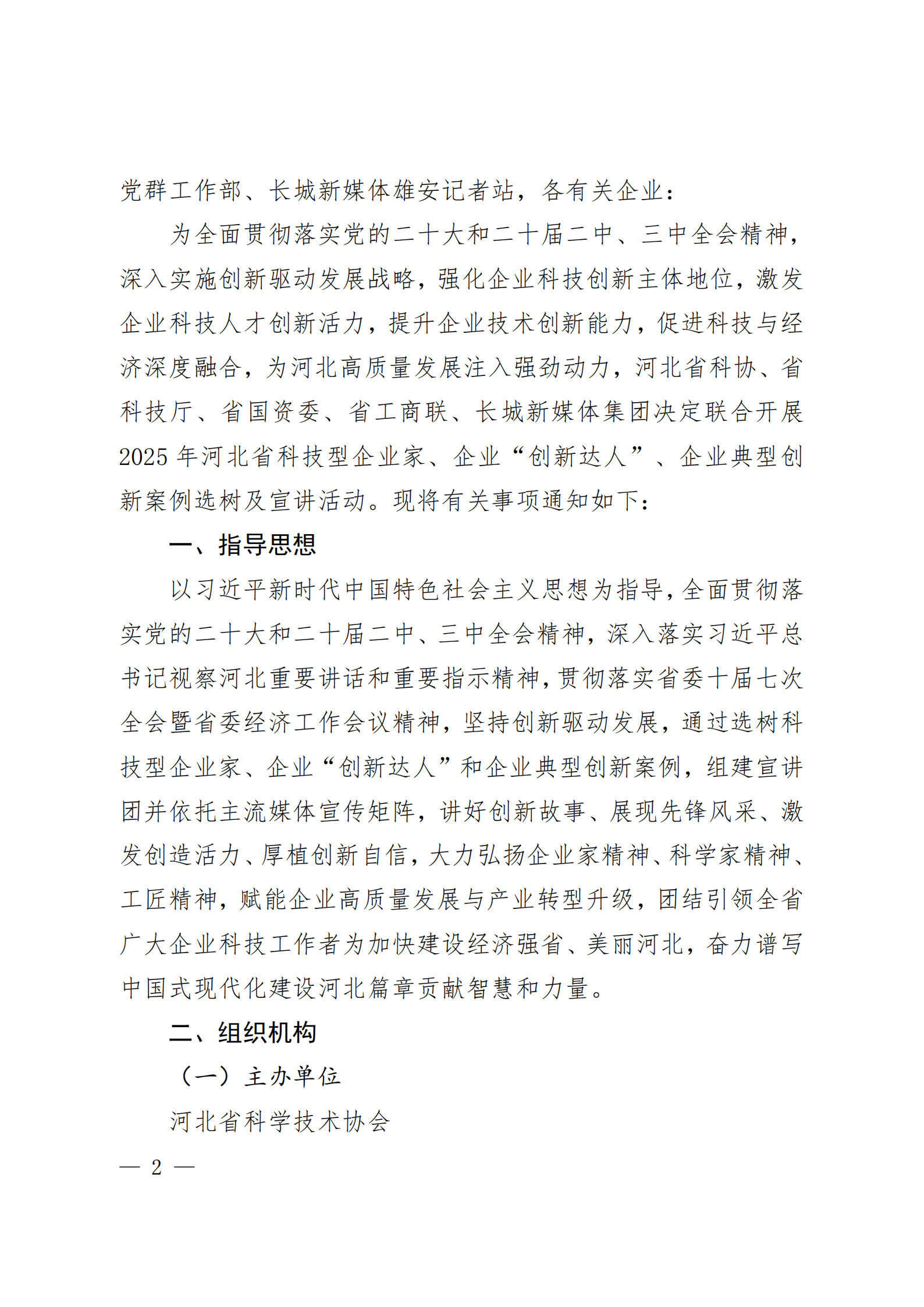 党群工作部、长城新媒体雄安记者站，各有关企业：

为全面贯彻落实党的二十大和二十届二中、三中全会精神，深入实施创新驱动发展战略，强化企业科技创新主体地位，激发企业科技人才创新活力，提升企业技术创新能力，促进科技与经济深度融合，为河北高质量发展注入强劲动力，河北省科协、省科技厅、省国资委、省工商联、长城新媒体集团决定联合开展2025年河北省科技型企业家、企业“创新达人”、企业典型创新案例选树及宣讲活动。现将有关事项通知如下：

一、指导思想

以习近平新时代中国特色社会主义思想为指导，全面贯彻落实党的二十大和二十届二中、三中全会精神，深入落实习近平总书记视察河北重要讲话和重要指示精神，贯彻落实省委十届七次全会暨省委经济工作会议精神，坚持创新驱动发展，通过选树科技型企业家、企业“创新达人”和企业典型创新案例，组建宣讲团并依托主流媒体宣传矩阵，讲好创新故事、展现先锋风采、激发创造活力、厚植创新自信，大力弘扬企业家精神、科学家精神、工匠精神，赋能企业高质量发展与产业转型升级，团结引领全省广大企业科技工作者为加快建设经济强省、美丽河北，奋力谱写中国式现代化建设河北篇章贡献智慧和力量。

二、组织机构

（一）主办单位

河北省科学技术协会

— 2 —